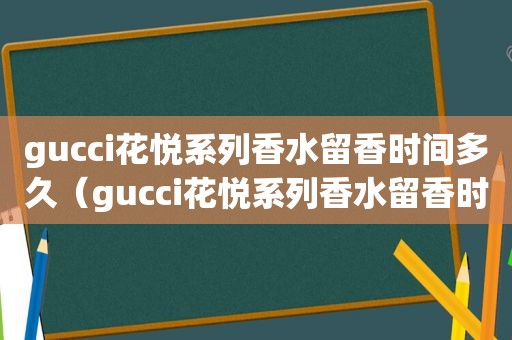 gucci花悦系列香水留香时间多久（gucci花悦系列香水留香时